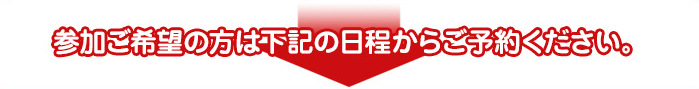 参加ご希望の方は下記の日程からご予約ください。